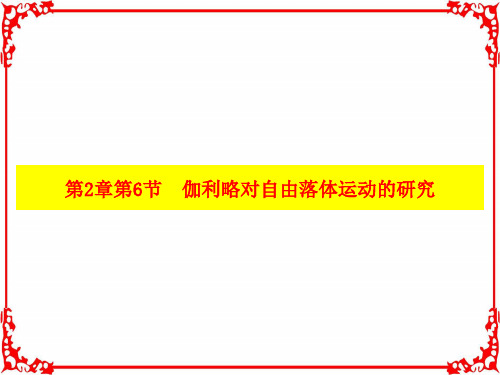 第2章第6节　伽利略对自由落体运动的研究